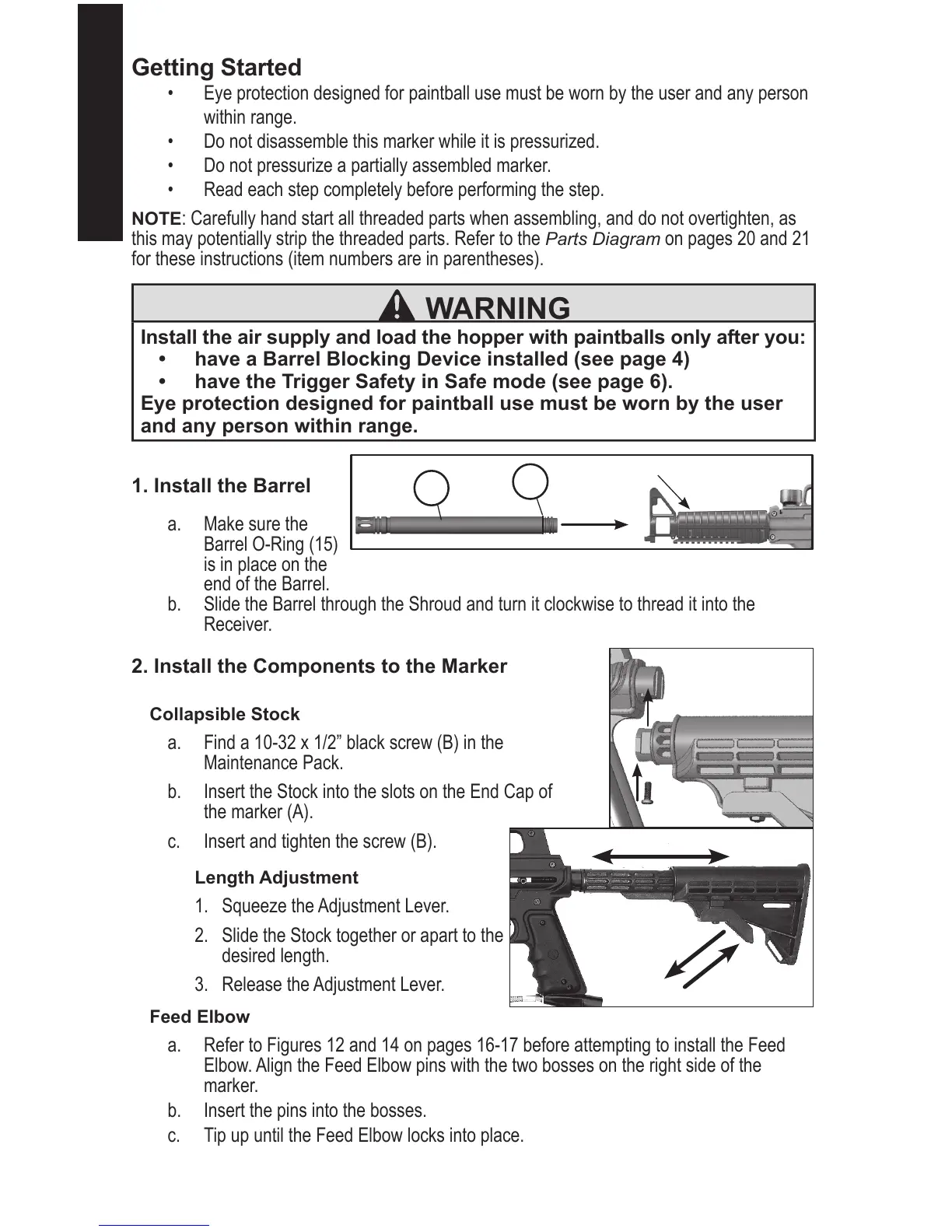 Getting Started

• Eye protection designed for paintball use must be worn by the user and any person within range.
• Do not disassemble this marker while it is pressurized.
• Do not pressurize a partially assembled marker.
• Read each step completely before performing the step.

NOTE: Carefully hand start all threaded parts when assembling, and do not overtighten, as this may potentially strip the threaded parts. Refer to the Parts Diagram on pages 20 and 21 for these instructions (item numbers are in parentheses).

WARNING

Install the air supply and load the hopper with paintballs only after you:
• have a Barrel Blocking Device installed (see page 4)
• have the Trigger Safety in Safe mode (see page 6).
Eye protection designed for paintball use must be worn by the user and any person within range.

1. Install the Barrel

a. Make sure the Barrel O-Ring (15) is in place on the end of the Barrel.
b. Slide the Barrel through the Shroud and turn it clockwise to thread it into the Receiver.

2. Install the Components to the Marker

Collapsible Stock

a. Find a 10-32 x 1/2” black screw (B) in the Maintenance Pack.
b. Insert the Stock into the slots on the End Cap of the marker (A).
c. Insert and tighten the screw (B).

Length Adjustment

1. Squeeze the Adjustment Lever.
2. Slide the Stock together or apart to the desired length.
3. Release the Adjustment Lever.

Feed Elbow

a. Refer to Figures 12 and 14 on pages 16-17 before attempting to install the Feed Elbow. Align the Feed Elbow pins with the two bosses on the right side of the marker.
b. Insert the pins into the bosses.
c. Tip up until the Feed Elbow locks into place.